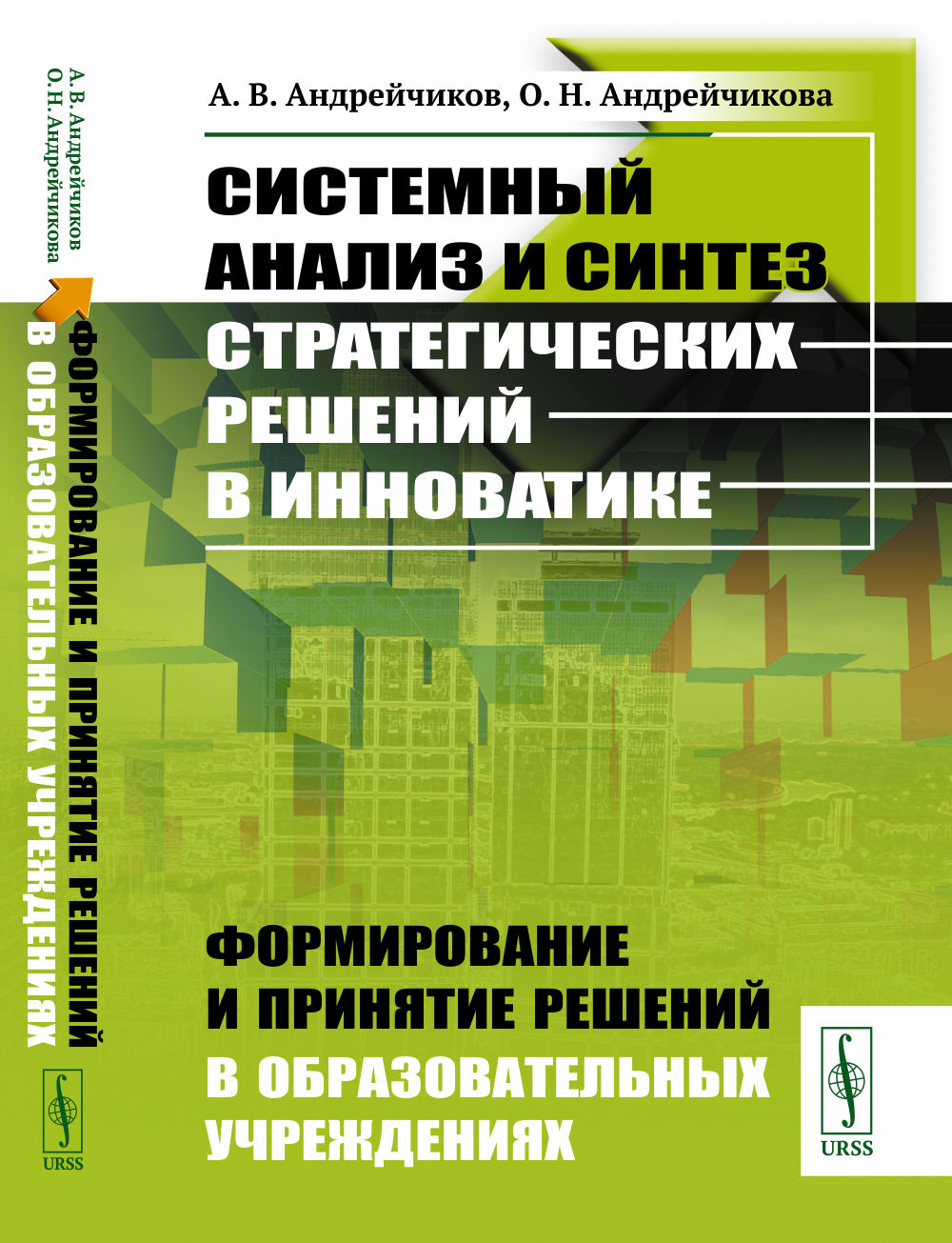 А. В. Андрейчиков
О. Н. Андрейчикова

ФОРМИРОВАНИЕ И ПРИНЯТИЕ РЕШЕНИЙ
В ОБРАЗОВАТЕЛЬНЫХ УЧРЕЖДЕНИЯХ

URSS

А. В. Андрейчиков, О. Н. Андрейчикова

СИСТЕМНЫЙ АНАЛИЗ И СИНТЕЗ СТРАТЕГИЧЕСКИХ РЕШЕНИЙ В ИННОВАТИКЕ

ФОРМИРОВАНИЕ И ПРИНЯТИЕ РЕШЕНИЙ В ОБРАЗОВАТЕЛЬНЫХ УЧРЕЖДЕНИЯХ

URSS